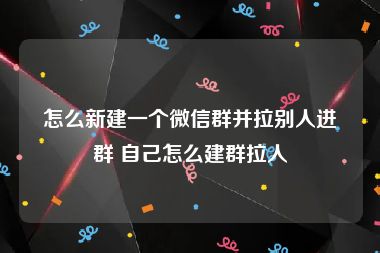 怎么新建一个微信群并拉别人进群 自己怎么建群拉人